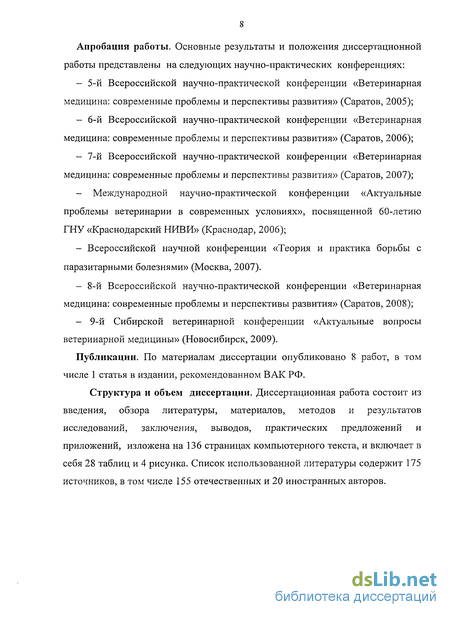 8

Апробация работы. Основные результаты и положения диссертационной работы представлены на следующих научно-практических конференциях:

– 5-й Всероссийской научно-практической конференции «Ветеринарная медицина: современные проблемы и перспективы развития» (Саратов, 2005);

– 6-й Всероссийской научно-практической конференции «Ветеринарная медицина: современные проблемы и перспективы развития» (Саратов, 2006);

– 7-й Всероссийской научно-практической конференции «Ветеринарная медицина: современные проблемы и перспективы развития» (Саратов, 2007);

– Международной научно-практической конференции «Актуальные проблемы ветеринарии в современных условиях», посвященной 60-летию ГНУ «Краснодарский НИВИ» (Краснодар, 2006);

– Всероссийской научной конференции «Теория и практика борьбы с паразитарными болезнями» (Москва, 2007).

– 8-й Всероссийской научно-практической конференции «Ветеринарная медицина: современные проблемы и перспективы развития» (Саратов, 2008);

– 9-й Сибирской ветеринарной конференции «Актуальные вопросы ветеринарной медицины» (Новосибирск, 2009).

Публикации. По материалам диссертации опубликовано 8 работ, в том числе 1 статья в издании, рекомендованном ВАК РФ.

Структура и объем диссертации. Диссертационная работа состоит из введения, обзора литературы, материалов, методов и результатов исследований, заключения, выводов, практических предложений и приложений, изложена на 136 страницах компьютерного текста, и включает в себя 28 таблиц и 4 рисунка. Список использованной литературы содержит 175 источников, в том числе 155 отечественных и 20 иностранных авторов.

dsLib.net
библиотека диссертаций